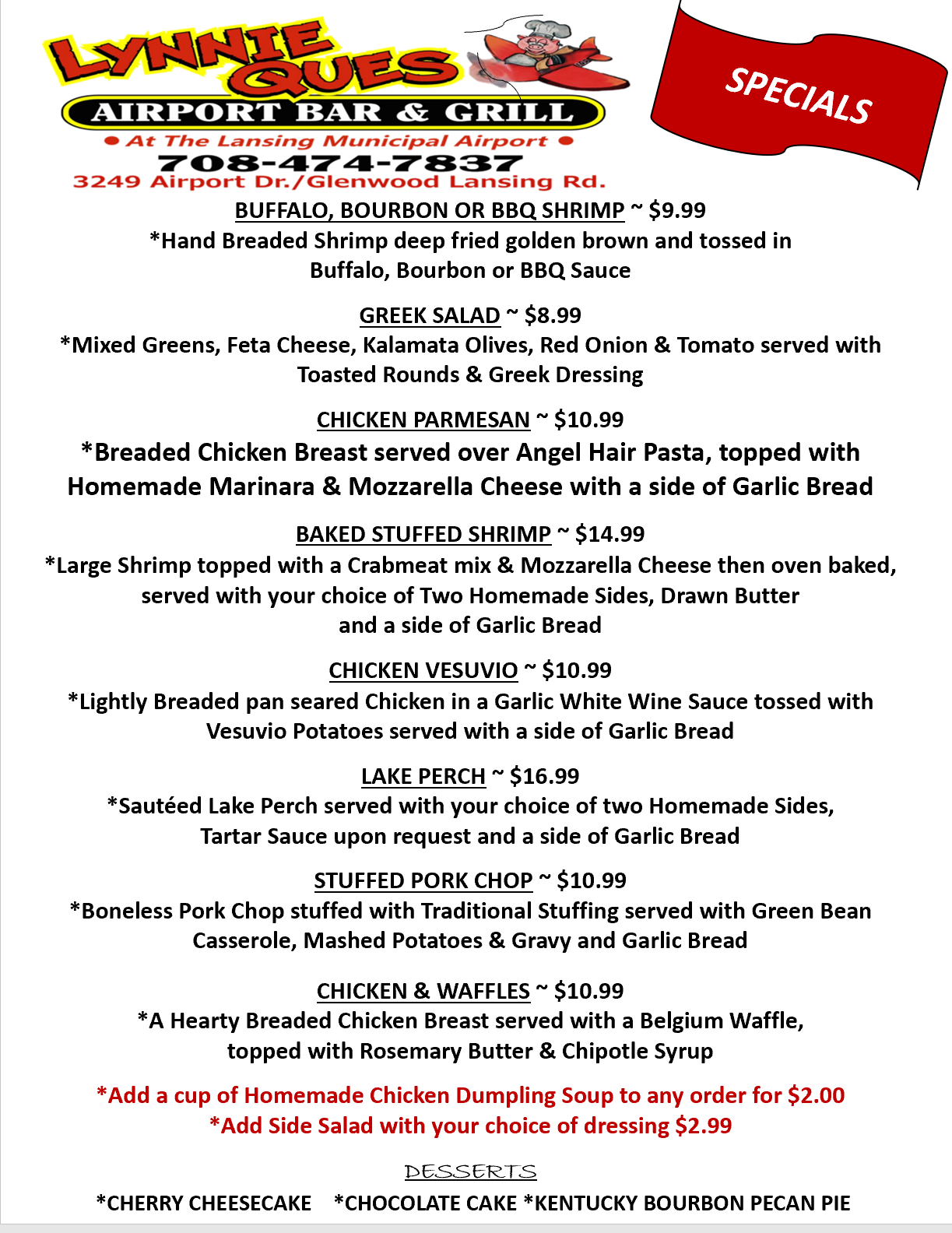 LYNNIE QUES
AIRPORT BAR & GRILL
• At The Lansing Municipal Airport •
708-474-7837
3249 Airport Dr./Glenwood Lansing Rd.

SPECIALS

BUFFALO, BOURBON OR BBQ SHRIMP ~ $9.99
*Hand Breaded Shrimp deep fried golden brown and tossed in Buffalo, Bourbon or BBQ Sauce

GREEK SALAD ~ $8.99
*Mixed Greens, Feta Cheese, Kalamata Olives, Red Onion & Tomato served with Toasted Rounds & Greek Dressing

CHICKEN PARMESAN ~ $10.99
*Breaded Chicken Breast served over Angel Hair Pasta, topped with Homemade Marinara & Mozzarella Cheese with a side of Garlic Bread

BAKED STUFFED SHRIMP ~ $14.99
*Large Shrimp topped with a Crabmeat mix & Mozzarella Cheese then oven baked, served with your choice of Two Homemade Sides, Drawn Butter and a side of Garlic Bread

CHICKEN VESUVIO ~ $10.99
*Lightly Breaded pan seared Chicken in a Garlic White Wine Sauce tossed with Vesuvio Potatoes served with a side of Garlic Bread

LAKE PERCH ~ $16.99
*Sautéed Lake Perch served with your choice of two Homemade Sides, Tartar Sauce upon request and a side of Garlic Bread

STUFFED PORK CHOP ~ $10.99
*Boneless Pork Chop stuffed with Traditional Stuffing served with Green Bean Casserole, Mashed Potatoes & Gravy and Garlic Bread

CHICKEN & WAFFLES ~ $10.99
*A Hearty Breaded Chicken Breast served with a Belgium Waffle, topped with Rosemary Butter & Chipotle Syrup

*Add a cup of Homemade Chicken Dumpling Soup to any order for $2.00
*Add Side Salad with your choice of dressing $2.99

DESSERTS

*CHERRY CHEESECAKE *CHOCOLATE CAKE *KENTUCKY BOURBON PECAN PIE